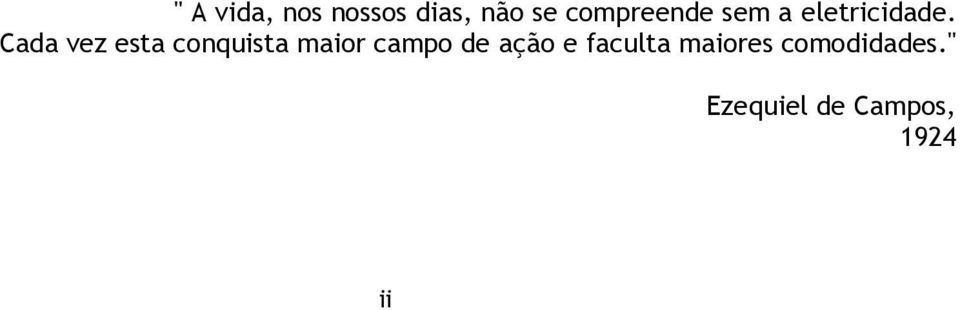 " A vida, nos nossos dias, não se compreende sem a eletricidade. Cada vez esta conquista maior campo de ação e faculta maiores comodidades."

Ezequiel de Campos, 1924

ii